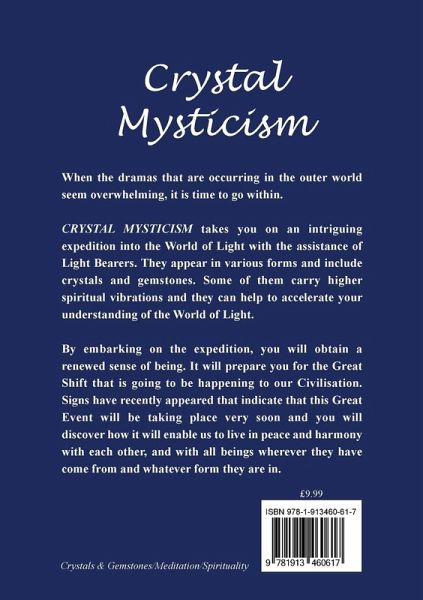 Crystal
Mysticism

When the dramas that are occurring in the outer world seem overwhelming, it is time to go within.

CRYSTAL MYSTICISM takes you on an intriguing expedition into the World of Light with the assistance of Light Bearers. They appear in various forms and include crystals and gemstones. Some of them carry higher spiritual vibrations and they can help to accelerate your understanding of the World of Light.

By embarking on the expedition, you will obtain a renewed sense of being. It will prepare you for the Great Shift that is going to be happening to our Civilisation. Signs have recently appeared that indicate that this Great Event will be taking place very soon and you will discover how it will enable us to live in peace and harmony with each other, and with all beings wherever they have come from and whatever form they are in.

£9.99

ISBN 978-1-913460-61-7

9 781913 460617

Crystals & Gemstones/Meditation/Spirituality